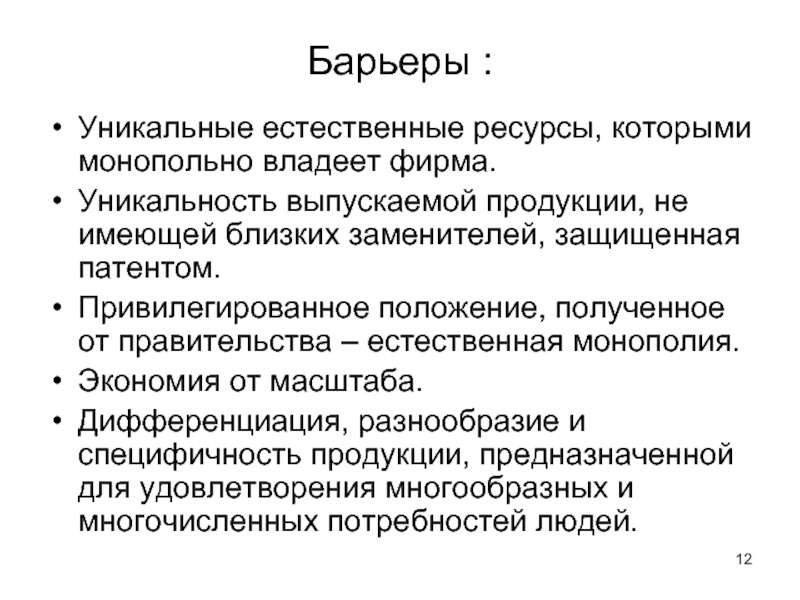 Барьеры :

• Уникальные естественные ресурсы, которыми монопольно владеет фирма.
• Уникальность выпускаемой продукции, не имеющей близких заменителей, защищенная патентом.
• Привилегированное положение, полученное от правительства – естественная монополия.
• Экономия от масштаба.
• Дифференциация, разнообразие и специфичность продукции, предназначенной для удовлетворения многообразных и многочисленных потребностей людей.

12